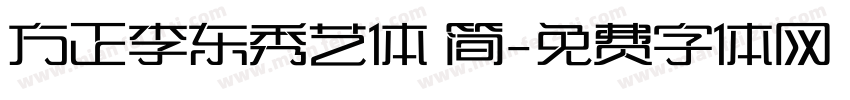 方正李东秀艺体 简-免费字体网